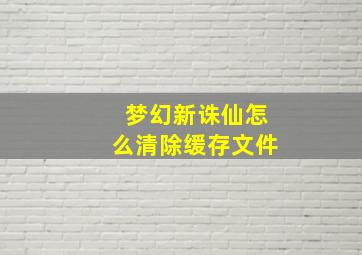 梦幻新诛仙怎么清除缓存文件